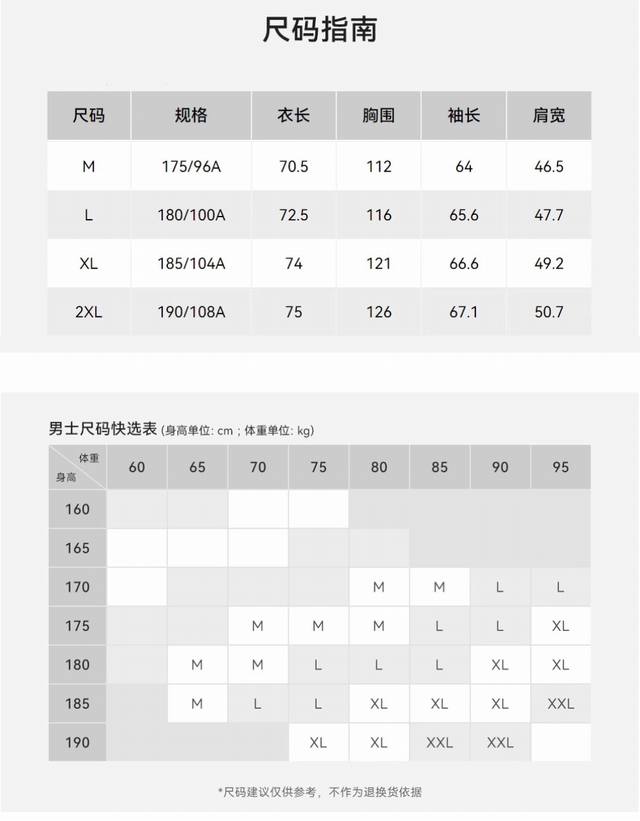 尺码指南

| 尺码 | 规格 | 衣长 | 胸围 | 袖长 | 肩宽 |
|---|---|---|---|---|---|
| M | 175/96A | 70.5 | 112 | 64 | 46.5 |
| L | 180/100A | 72.5 | 116 | 65.6 | 47.7 |
| XL | 185/104A | 74 | 121 | 66.6 | 49.2 |
| 2XL | 190/108A | 75 | 126 | 67.1 | 50.7 |

男士尺码快选表 (身高单位: cm ; 体重单位: kg)

| 体重 身高 | 60 | 65 | 70 | 75 | 80 | 85 | 90 | 95 |
|---|---|---|---|---|---|---|---|---|
| 160 | | | | | | | | |
| 165 | | | | | | | | |
| 170 | | | | | M | M | L | L |
| 175 | | | M | M | M | L | L | XL |
| 180 | | M | M | L | L | L | XL | XL |
| 185 | | M | L | L | XL | XL | XL | XXL |
| 190 | | | | XL | XL | XXL | XXL | |

*尺码建议仅供参考，不作为退换货依据